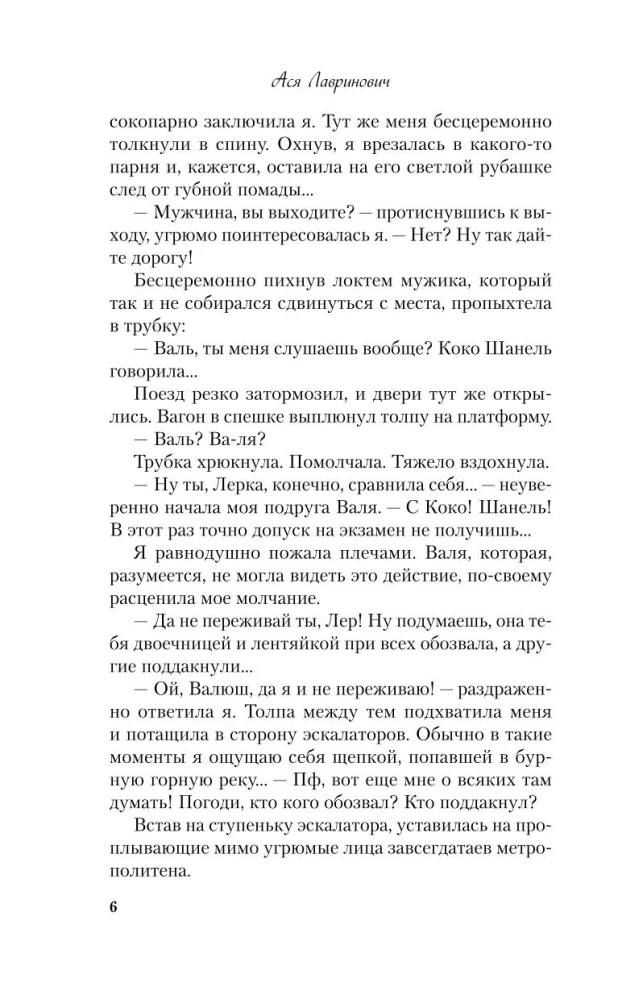 Ася Лавринович

сокопарно заключила я. Тут же меня бесцеремонно толкнули в спину. Охнув, я врезалась в какого-то парня и, кажется, оставила на его светлой рубашке след от губной помады...

— Мужчина, вы выходите? — протиснувшись к выходу, угрюмо поинтересовалась я. — Нет? Ну так дайте дорогу!

Бесцеремонно пихнув локтем мужика, который так и не собирался сдвинуться с места, пропыхтела в трубку:

— Валь, ты меня слушаешь вообще? Коко Шанель говорила...

Поезд резко затормозил, и двери тут же открылись. Вагон в спешке выплюнул толпу на платформу.

— Валь? Ва-ля?

Трубка хрюкнула. Помолчала. Тяжело вздохнула.

— Ну ты, Лерка, конечно, сравнила себя... — неуверенно начала моя подруга Валя. — С Коко! Шанель! В этот раз точно допуск на экзамен не получишь...

Я равнодушно пожала плечами. Валя, которая, разумеется, не могла видеть это действие, по-своему расценила мое молчание.

— Да не переживай ты, Лер! Ну подумаешь, она тебя двоечницей и лентяйкой при всех обозвала, а другие поддакнули...

— Ой, Валюш, да я и не переживаю! — раздраженно ответила я. Толпа между тем подхватила меня и потащила в сторону эскалаторов. Обычно в такие моменты я ощущаю себя щепкой, попавшей в бурную горную реку... — Пф, вот еще мне о всяких там думать! Погоди, кто кого обозвал? Кто поддакнул?

Встав на ступеньку эскалатора, уставилась на проплывающие мимо угрюмые лица завсегдатаев метрополитена.

6